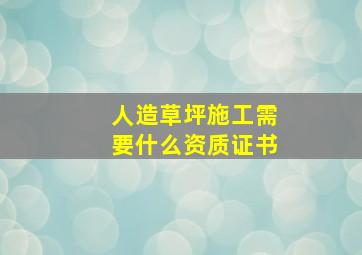 人造草坪施工需要什么资质证书